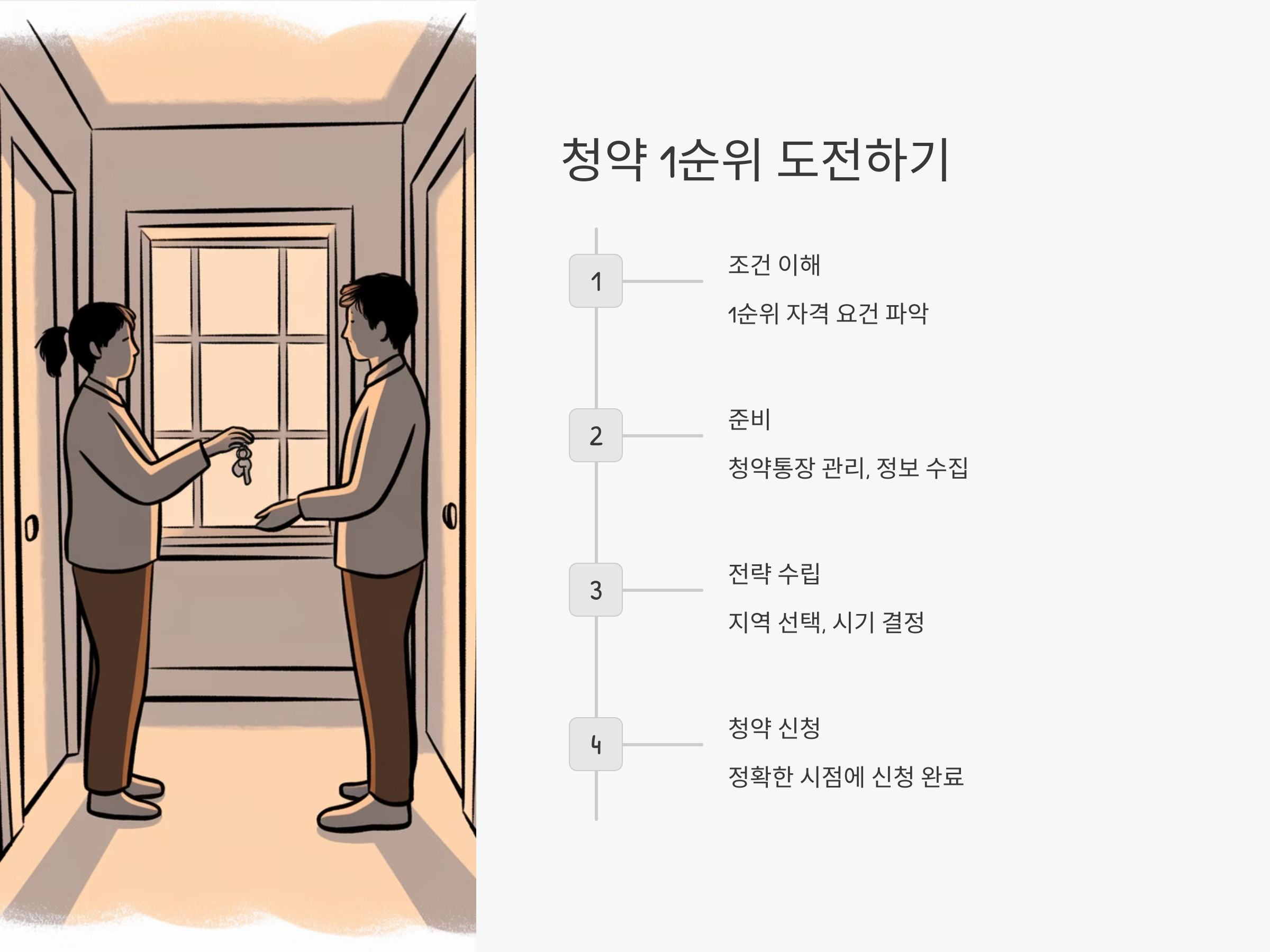 청약 1순위 도전하기

1

조건 이해

1순위 자격 요건 파악

2

준비

청약통장 관리, 정보 수집

3

전략 수립

지역 선택, 시기 결정

4

청약 신청

정확한 시점에 신청 완료